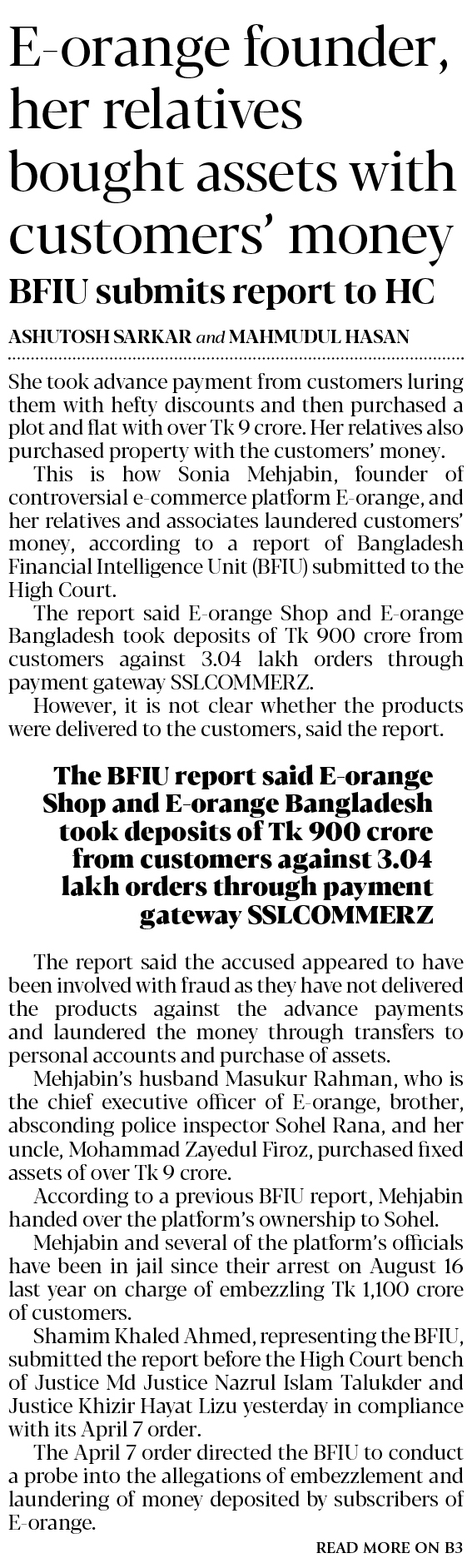 E-orange founder, her relatives bought assets with customers' money

BFIU submits report to HC

ASHUTOSH SARKAR and MAHMUDUL HASAN

She took advance payment from customers luring them with hefty discounts and then purchased a plot and flat with over Tk 9 crore. Her relatives also purchased property with the customers' money.

This is how Sonia Mehjabin, founder of controversial e-commerce platform E-orange, and her relatives and associates laundered customers' money, according to a report of Bangladesh Financial Intelligence Unit (BFIU) submitted to the High Court.

The report said E-orange Shop and E-orange Bangladesh took deposits of Tk 900 crore from customers against 3.04 lakh orders through payment gateway SSLCOMMERZ.

However, it is not clear whether the products were delivered to the customers, said the report.

The BFIU report said E-orange Shop and E-orange Bangladesh took deposits of Tk 900 crore from customers against 3.04 lakh orders through payment gateway SSLCOMMERZ

The report said the accused appeared to have been involved with fraud as they have not delivered the products against the advance payments and laundered the money through transfers to personal accounts and purchase of assets.

Mehjabin's husband Masukur Rahman, who is the chief executive officer of E-orange, brother, absconding police inspector Sohel Rana, and her uncle, Mohammad Zayedul Firoz, purchased fixed assets of over Tk 9 crore.

According to a previous BFIU report, Mehjabin handed over the platform's ownership to Sohel.

Mehjabin and several of the platform's officials have been in jail since their arrest on August 16 last year on charge of embezzling Tk 1,100 crore of customers.

Shamim Khaled Ahmed, representing the BFIU, submitted the report before the High Court bench of Justice Md Justice Nazrul Islam Talukder and Justice Khizir Hayat Lizu yesterday in compliance with its April 7 order.

The April 7 order directed the BFIU to conduct a probe into the allegations of embezzlement and laundering of money deposited by subscribers of E-orange.

READ MORE ON B3